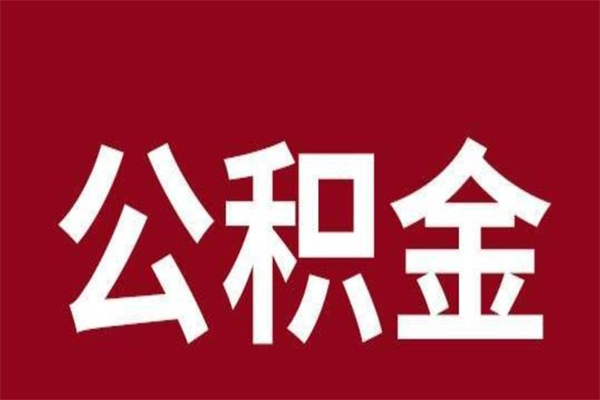 公积金